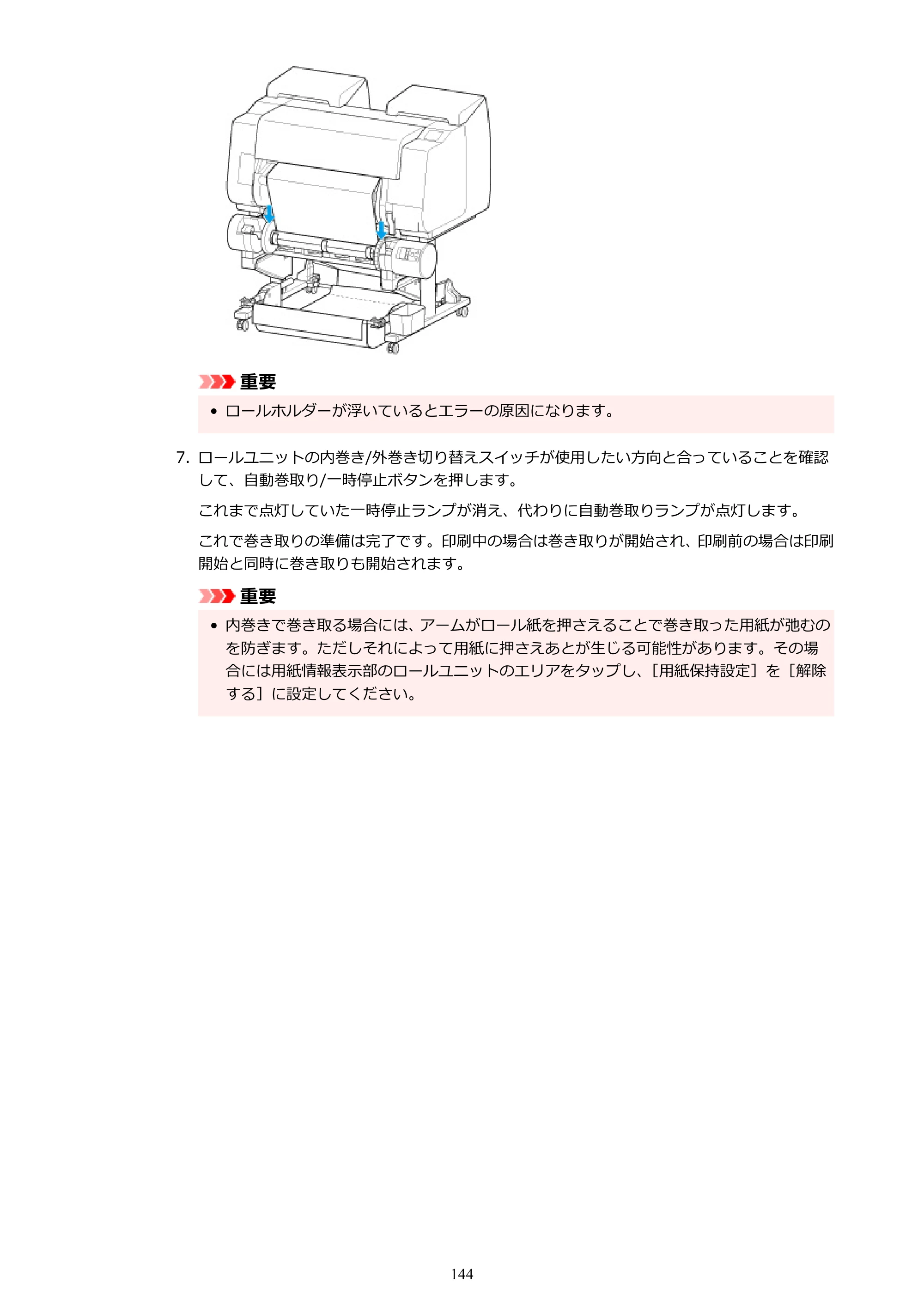 重要

• ロールホルダーが浮いているとエラーの原因になります。

7. ロールユニットの内巻き/外巻き切り替えスイッチが使用したい方向と合っていることを確認して、自動巻取り/一時停止ボタンを押します。

これまで点灯していた一時停止ランプが消え、代わりに自動巻取りランプが点灯します。

これで巻き取りの準備は完了です。印刷中の場合は巻き取りが開始され、印刷前の場合は印刷開始と同時に巻き取りも開始されます。

重要

• 内巻きで巻き取る場合には、アームがロール紙を押さえることで巻き取った用紙が弛むのを防ぎます。ただしそれによって用紙に押さえあとが生じる可能性があります。その場合には用紙情報表示部のロールユニットのエリアをタップし、[用紙保持設定]を[解除する]に設定してください。

144